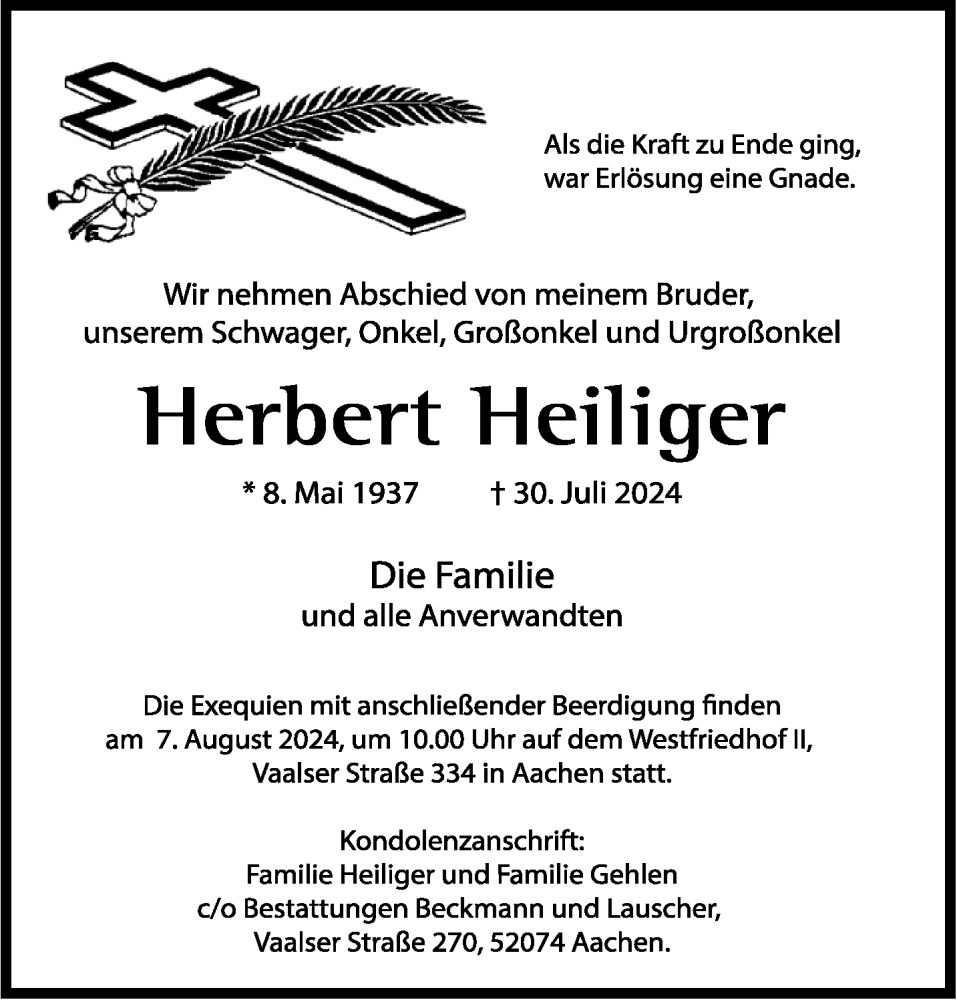 Als die Kraft zu Ende ging,
war Erlösung eine Gnade.

Wir nehmen Abschied von meinem Bruder,
unserem Schwager, Onkel, Großonkel und Urgroßonkel

Herbert Heiliger

* 8. Mai 1937 † 30. Juli 2024

Die Familie
und alle Anverwandten

Die Exequien mit anschließender Beerdigung finden am 7. August 2024, um 10.00 Uhr auf dem Westfriedhof II, Vaalser Straße 334 in Aachen statt.

Kondolenzanschrift:
Familie Heiliger und Familie Gehlen
c/o Bestattungen Beckmann und Lauscher,
Vaalser Straße 270, 52074 Aachen.